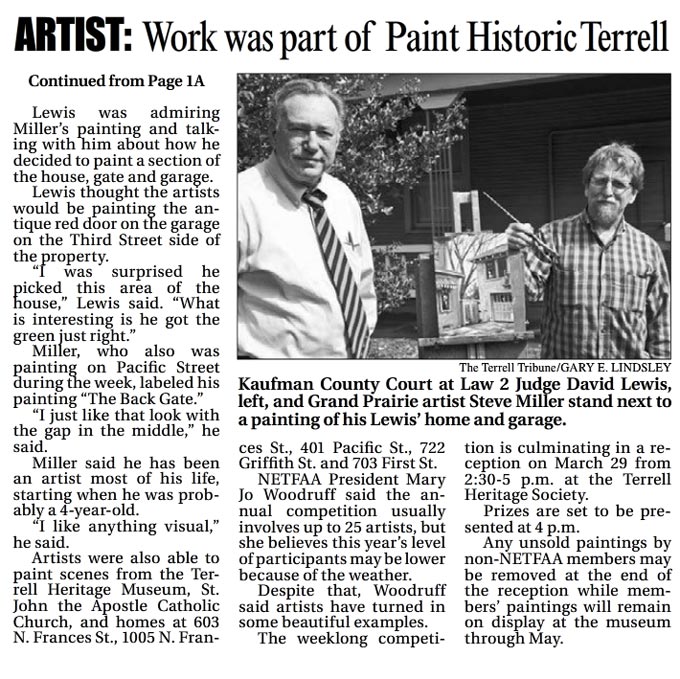 ARTIST: Work was part of Paint Historic Terrell

Continued from Page 1A

Lewis was admiring Miller's painting and talking with him about how he decided to paint a section of the house, gate and garage.

Lewis thought the artists would be painting the antique red door on the garage on the Third Street side of the property.

"I was surprised he picked this area of the house," Lewis said. "What is interesting is he got the green just right."

Miller, who also was painting on Pacific Street during the week, labeled his painting "The Back Gate."

"I just like that look with the gap in the middle," he said.

Miller said he has been an artist most of his life, starting when he was probably a 4-year-old.

"I like anything visual," he said.

Artists were also able to paint scenes from the Terrell Heritage Museum, St. John the Apostle Catholic Church, and homes at 603 N. Frances St., 1005 N. Frances St., 401 Pacific St., 722 Griffith St. and 703 First St.

NETFAA President Mary Jo Woodruff said the annual competition usually involves up to 25 artists, but she believes this year's level of participants may be lower because of the weather.

Despite that, Woodruff said artists have turned in some beautiful examples.

The weeklong competition is culminating in a reception on March 29 from 2:30-5 p.m. at the Terrell Heritage Society.

Prizes are set to be presented at 4 p.m.

Any unsold paintings by non-NETFAA members may be removed at the end of the reception while members' paintings will remain on display at the museum through May.

The Terrell Tribune/GARY E. LINDSLEY

Kaufman County Court at Law 2 Judge David Lewis, left, and Grand Prairie artist Steve Miller stand next to a painting of his Lewis' home and garage.